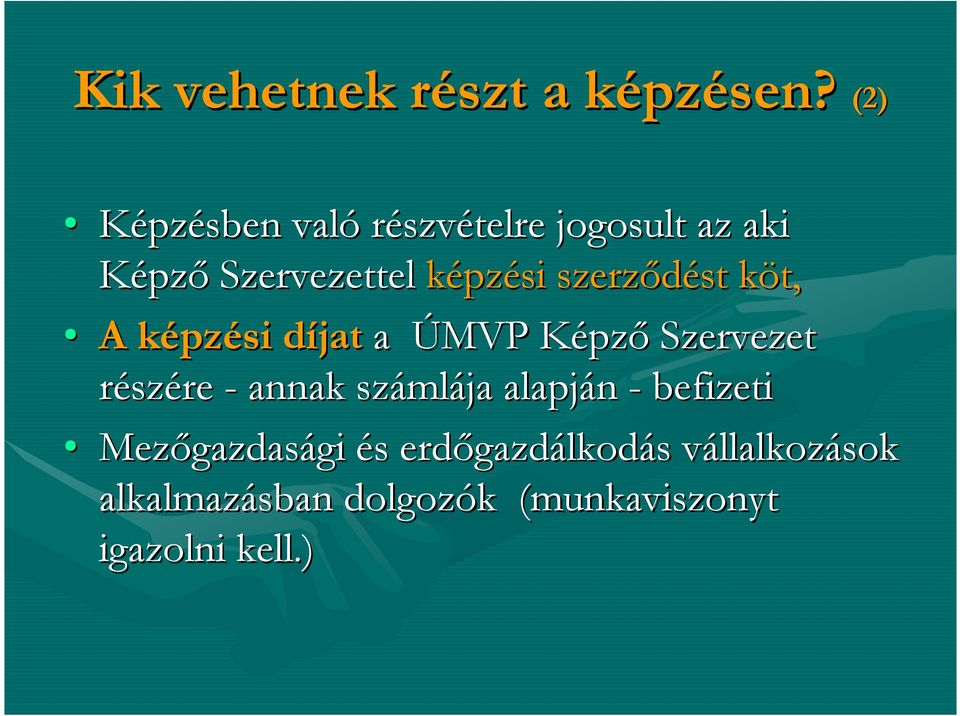 Kik vehetnek részt a képzésen? (2)

• Képzésben való részvételre jogosult az aki Képző Szervezettel képzési szerződést köt,

• A képzési díjat a ÚMVP Képző Szervezet részére - annak számlája alapján - befizeti

• Mezőgazdasági és erdőgazdálkodás vállalkozások alkalmazásban dolgozók (munkaviszonyt igazolni kell.)